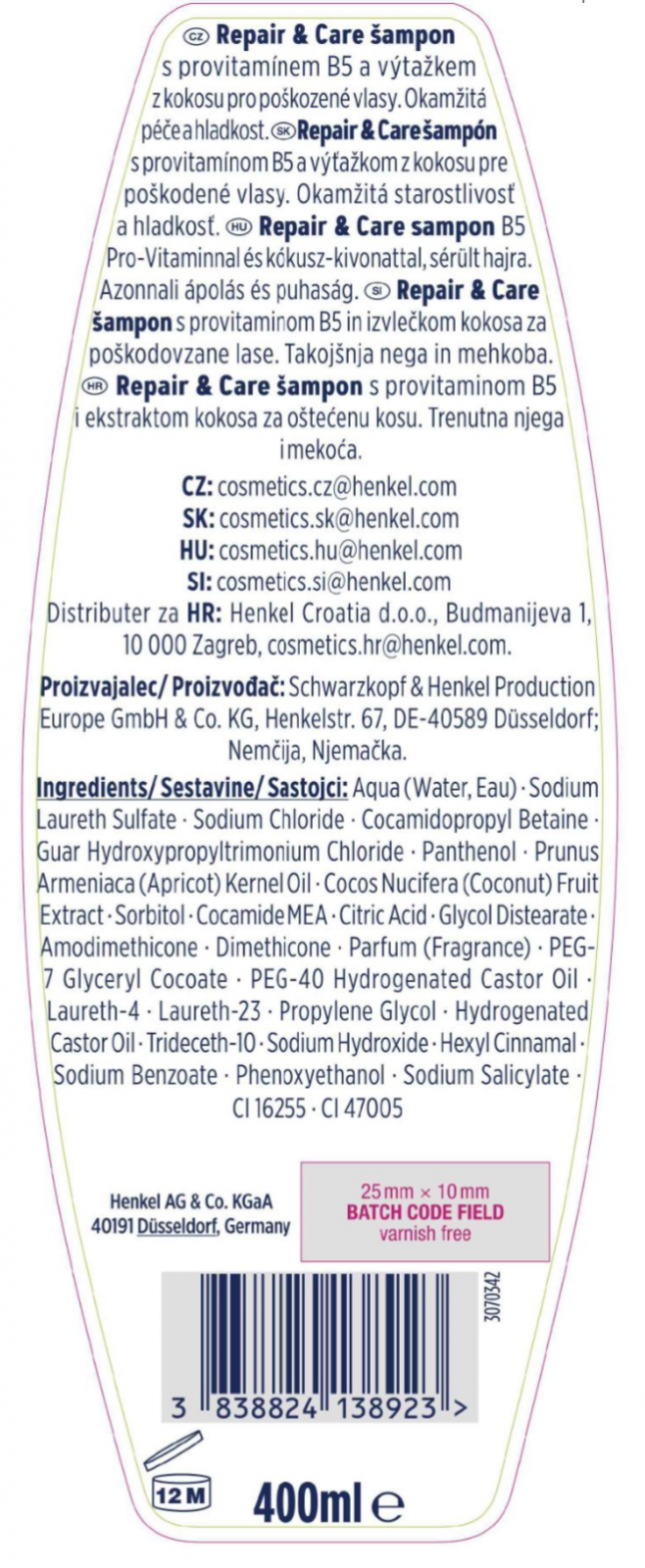 CZ Repair & Care šampon s provitamínem B5 a výtažkem z kokosu pro poškozené vlasy. Okamžitá péče a hladkost. SK Repair & Care šampón s provitamínom B5 a výťažkom z kokosu pre poškodené vlasy. Okamžitá starostlivosť a hladkosť. HU Repair & Care sampon B5 Pro-Vitaminnal és kókusz-kivonattal, sérült hajra. Azonnali ápolás és puhaság. SI Repair & Care šampon s provitaminom B5 in izvlečkom kokosa za poškodovzane lase. Takojšnja nega in mehkoba. HR Repair & Care šampon s provitaminom B5 i ekstraktom kokosa za oštećenu kosu. Trenutna njega i mekoća.

CZ: cosmetics.cz@henkel.com
SK: cosmetics.sk@henkel.com
HU: cosmetics.hu@henkel.com
SI: cosmetics.si@henkel.com
Distributer za HR: Henkel Croatia d.o.o., Budmanijeva 1, 10 000 Zagreb, cosmetics.hr@henkel.com.

Proizvajalec/ Proizvođač: Schwarzkopf & Henkel Production Europe GmbH & Co. KG, Henkelstr. 67, DE-40589 Düsseldorf; Nemčija, Njemačka.

Ingredients/ Sestavine/ Sastojci: Aqua (Water, Eau) · Sodium Laureth Sulfate · Sodium Chloride · Cocamidopropyl Betaine · Guar Hydroxypropyltrimonium Chloride · Panthenol · Prunus Armeniaca (Apricot) Kernel Oil · Cocos Nucifera (Coconut) Fruit Extract · Sorbitol · Cocamide MEA · Citric Acid · Glycol Distearate · Amodimethicone · Dimethicone · Parfum (Fragrance) · PEG-7 Glyceryl Cocoate · PEG-40 Hydrogenated Castor Oil · Laureth-4 · Laureth-23 · Propylene Glycol · Hydrogenated Castor Oil · Trideceth-10 · Sodium Hydroxide · Hexyl Cinnamal · Sodium Benzoate · Phenoxyethanol · Sodium Salicylate · CI 16255 · CI 47005

Henkel AG & Co. KGaA
40191 Düsseldorf, Germany

25 mm × 10 mm
BATCH CODE FIELD
varnish free

3070342

3 838824 138923 >

12 M

400ml e